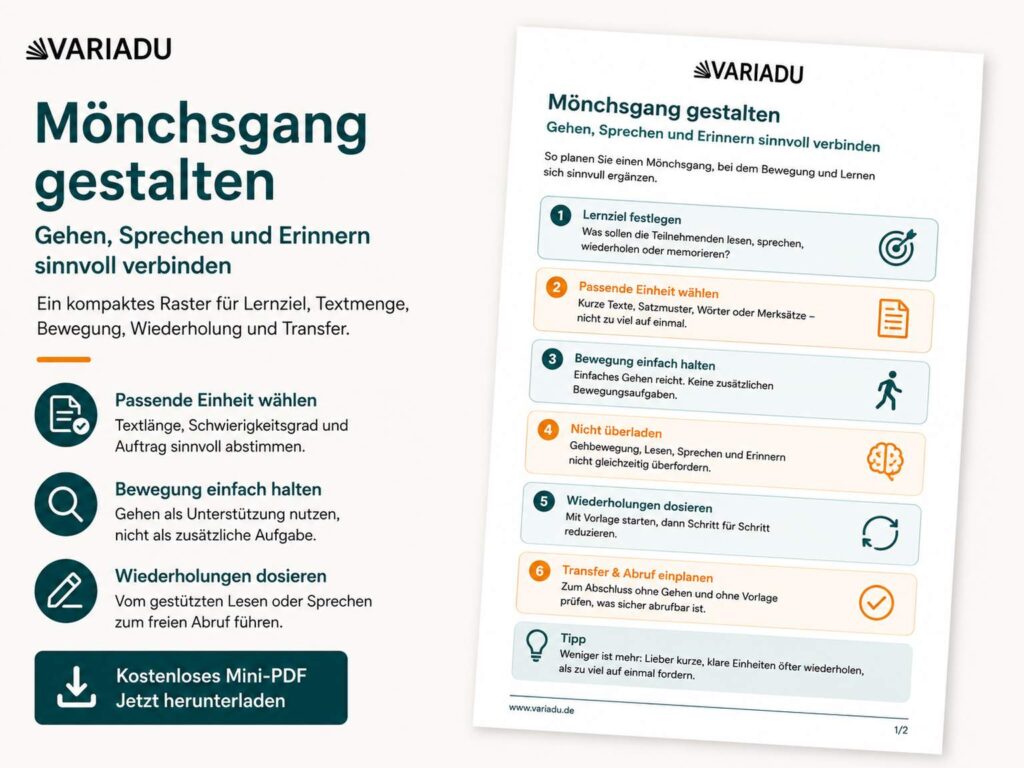 VARIADU

Mönchsgang gestalten

Gehen, Sprechen und Erinnern sinnvoll verbinden

Ein kompaktes Raster für Lernziel, Textmenge, Bewegung, Wiederholung und Transfer.

Passende Einheit wählen
Textlänge, Schwierigkeitsgrad und Auftrag sinnvoll abstimmen.

Bewegung einfach halten
Gehen als Unterstützung nutzen, nicht als zusätzliche Aufgabe.

Wiederholungen dosieren
Vom gestützten Lesen oder Sprechen zum freien Abruf führen.

Kostenloses Mini-PDF
Jetzt herunterladen

VARIADU

Mönchsgang gestalten

Gehen, Sprechen und Erinnern sinnvoll verbinden

So planen Sie einen Mönchsgang, bei dem Bewegung und Lernen sich sinnvoll ergänzen.

1 Lernziel festlegen
Was sollen die Teilnehmenden lesen, sprechen, wiederholen oder memorieren?

2 Passende Einheit wählen
Kurze Texte, Satzmuster, Wörter oder Merksätze – nicht zu viel auf einmal.

3 Bewegung einfach halten
Einfaches Gehen reicht. Keine zusätzlichen Bewegungsaufgaben.

4 Nicht überladen
Gehbewegung, Lesen, Sprechen und Erinnern nicht gleichzeitig überfordern.

5 Wiederholungen dosieren
Mit Vorlage starten, dann Schritt für Schritt reduzieren.

6 Transfer & Abruf einplanen
Zum Abschluss ohne Gehen und ohne Vorlage prüfen, was sicher abrufbar ist.

Tipp
Weniger ist mehr: Lieber kurze, klare Einheiten öfter wiederholen, als zu viel auf einmal fordern.

www.variadu.de

1/2